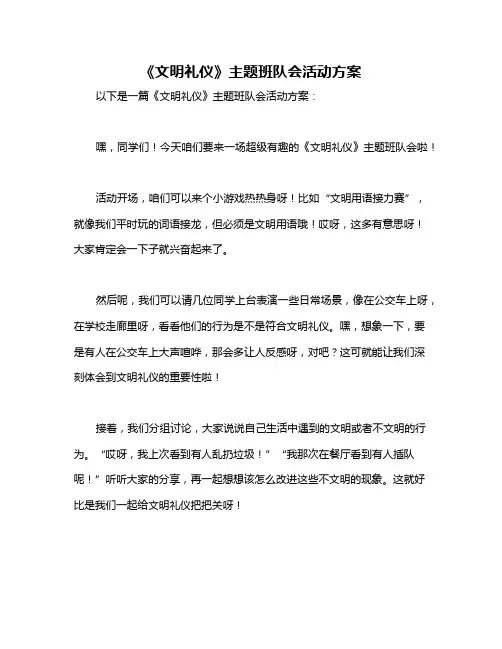 《文明礼仪》主题班队会活动方案

以下是一篇《文明礼仪》主题班队会活动方案：

嘿，同学们！今天咱们要来一场超级有趣的《文明礼仪》主题班队会啦！

活动开场，咱们可以来个小游戏热热身呀！比如“文明用语接力赛”，就像我们平时玩的词语接龙，但必须是文明用语哦！哎呀，这多有意思呀！大家肯定会一下子就兴奋起来了。

然后呢，我们可以请几位同学上台表演一些日常场景，像在公交车上呀，在学校走廊里呀，看看他们的行为是不是符合文明礼仪。嘿，想象一下，要是有人在公交车上大声喧哗，那会多让人反感呀，对吧？这可就能让我们深刻体会到文明礼仪的重要性啦！

接着，我们分组讨论，大家说说自己生活中遇到的文明或者不文明的行为。“哎呀，我上次看到有人乱扔垃圾！”“我那次在餐厅看到有人插队呢！”听听大家的分享，再一起想想该怎么改进这些不文明的现象。这就好比是我们一起给文明礼仪把把关呀！